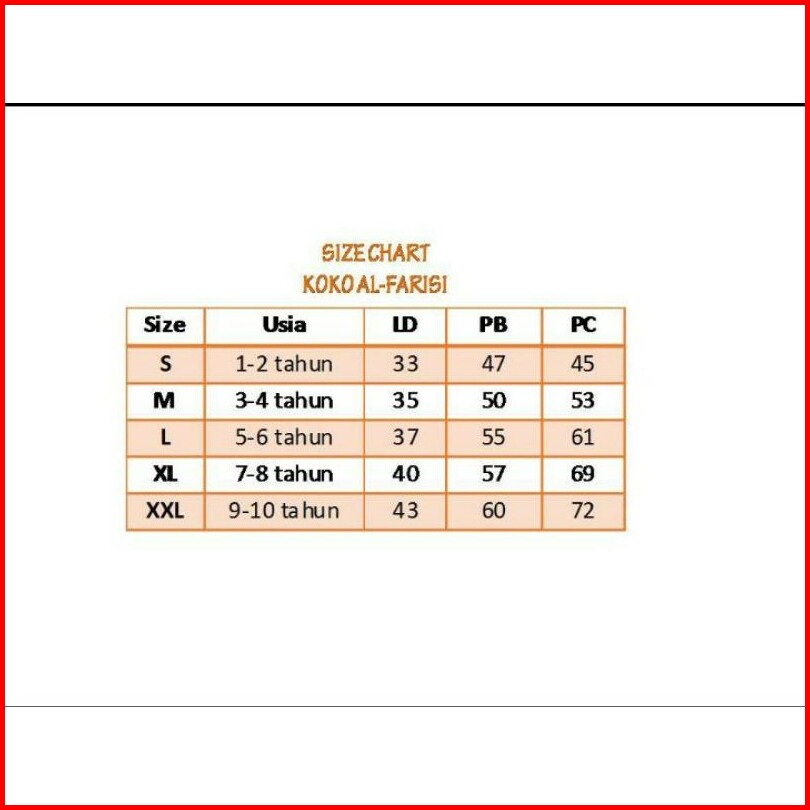 SIZE CHART
KOKO AL-FARISI

| Size | Usia | LD | PB | PC |
|---|---|---|---|---|
| S | 1-2 tahun | 33 | 47 | 45 |
| M | 3-4 tahun | 35 | 50 | 53 |
| L | 5-6 tahun | 37 | 55 | 61 |
| XL | 7-8 tahun | 40 | 57 | 69 |
| XXL | 9-10 tahun | 43 | 60 | 72 |